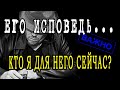 ЕГО ИСПОВЕДЬ...

ВАЖНО

КТО Я ДЛЯ НЕГО СЕЙЧАС?